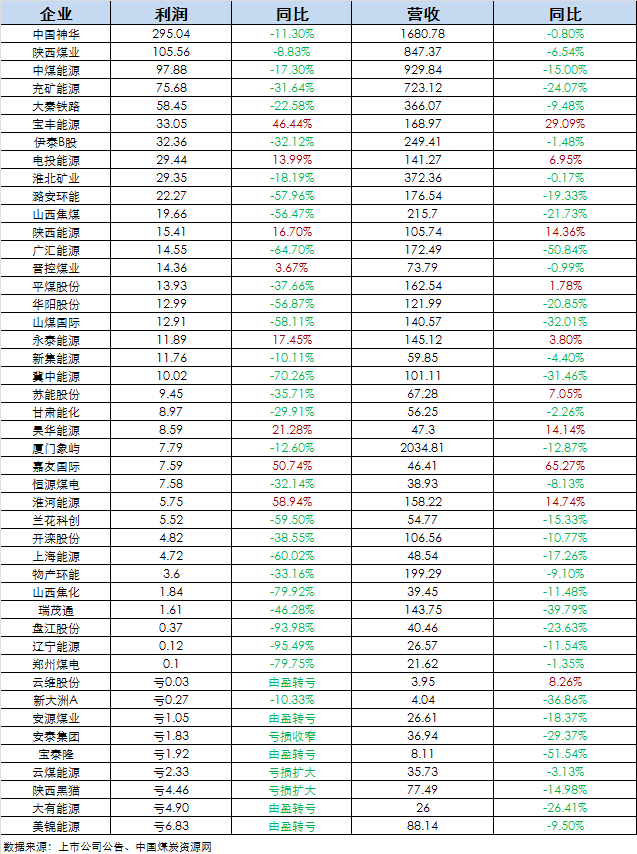 | 企业 | 利润 | 同比 | 营收 | 同比 |
|---|---|---|---|---|
| 中国神华 | 295.04 | -11.30% | 1680.78 | -0.80% |
| 陕西煤业 | 105.56 | -8.83% | 847.37 | -6.54% |
| 中煤能源 | 97.88 | -17.30% | 929.84 | -15.00% |
| 兖矿能源 | 75.68 | -31.64% | 723.12 | -24.07% |
| 大秦铁路 | 58.45 | -22.58% | 366.07 | -9.48% |
| 宝丰能源 | 33.05 | 46.44% | 168.97 | 29.09% |
| 伊泰B股 | 32.36 | -32.12% | 249.41 | -1.48% |
| 电投能源 | 29.44 | 13.99% | 141.27 | 6.95% |
| 淮北矿业 | 29.35 | -18.19% | 372.36 | -0.17% |
| 潞安环能 | 22.27 | -57.96% | 176.54 | -19.33% |
| 山西焦煤 | 19.66 | -56.47% | 215.7 | -21.73% |
| 陕西能源 | 15.41 | 16.70% | 105.74 | 14.36% |
| 广汇能源 | 14.55 | -64.70% | 172.49 | -50.84% |
| 晋控煤业 | 14.36 | 3.67% | 73.79 | -0.99% |
| 平煤股份 | 13.93 | -37.66% | 162.54 | 1.78% |
| 华阳股份 | 12.99 | -56.87% | 121.99 | -20.85% |
| 山煤国际 | 12.91 | -58.11% | 140.57 | -32.01% |
| 永泰能源 | 11.89 | 17.45% | 145.12 | 3.80% |
| 新集能源 | 11.76 | -10.11% | 59.85 | -4.40% |
| 冀中能源 | 10.02 | -70.26% | 101.11 | -31.46% |
| 苏能股份 | 9.45 | -35.71% | 67.28 | 7.05% |
| 甘肃能化 | 8.97 | -29.91% | 56.25 | -2.26% |
| 昊华能源 | 8.59 | 21.28% | 47.3 | 14.14% |
| 厦门象屿 | 7.79 | -12.60% | 2034.81 | -12.87% |
| 嘉友国际 | 7.59 | 50.74% | 46.41 | 65.27% |
| 恒源煤电 | 7.58 | -32.14% | 38.93 | -8.13% |
| 淮河能源 | 5.75 | 58.94% | 158.22 | 14.74% |
| 兰花科创 | 5.52 | -59.50% | 54.77 | -15.33% |
| 开滦股份 | 4.82 | -38.55% | 106.56 | -10.77% |
| 上海能源 | 4.72 | -60.02% | 48.54 | -17.26% |
| 物产环能 | 3.6 | -33.16% | 199.29 | -9.10% |
| 山西焦化 | 1.84 | -79.92% | 39.45 | -11.48% |
| 瑞茂通 | 1.61 | -46.28% | 143.75 | -39.79% |
| 盘江股份 | 0.37 | -93.98% | 40.46 | -23.63% |
| 辽宁能源 | 0.12 | -95.49% | 26.57 | -11.54% |
| 郑州煤电 | 0.1 | -79.75% | 21.62 | -1.35% |
| 云维股份 | 亏0.03 | 由盈转亏 | 3.95 | 8.26% |
| 新大洲A | 亏0.27 | -10.33% | 4.04 | -36.86% |
| 安源煤业 | 亏1.05 | 由盈转亏 | 26.61 | -18.37% |
| 安泰集团 | 亏1.83 | 亏损收窄 | 36.94 | -29.37% |
| 宝泰隆 | 亏1.92 | 由盈转亏 | 8.11 | -51.54% |
| 云煤能源 | 亏2.33 | 亏损扩大 | 35.73 | -3.13% |
| 陕西黑猫 | 亏4.46 | 亏损扩大 | 77.49 | -14.98% |
| 大有能源 | 亏4.90 | 由盈转亏 | 26 | -26.41% |
| 美锦能源 | 亏6.83 | 由盈转亏 | 88.14 | -9.50% |

数据来源：上市公司公告、中国煤炭资源网